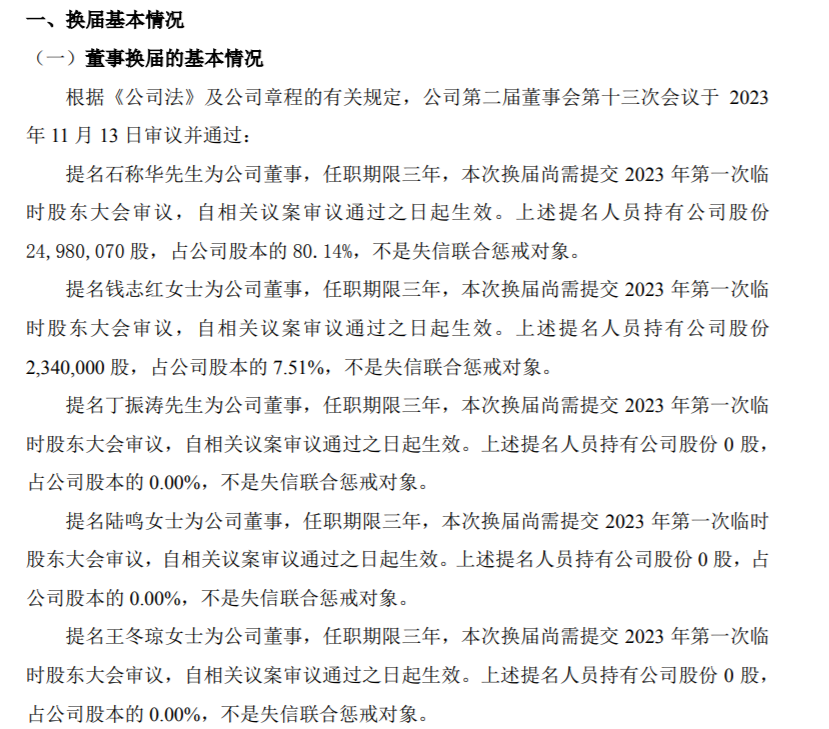 一、换届基本情况

（一）董事换届的基本情况

根据《公司法》及公司章程的有关规定，公司第二届董事会第十三次会议于 2023 年 11 月 13 日审议并通过：

提名石称华先生为公司董事，任职期限三年，本次换届尚需提交 2023 年第一次临时股东大会审议，自相关议案审议通过之日起生效。上述提名人员持有公司股份 24,980,070 股，占公司股本的 80.14%，不是失信联合惩戒对象。

提名钱志红女士为公司董事，任职期限三年，本次换届尚需提交 2023 年第一次临时股东大会审议，自相关议案审议通过之日起生效。上述提名人员持有公司股份 2,340,000 股，占公司股本的 7.51%，不是失信联合惩戒对象。

提名丁振涛先生为公司董事，任职期限三年，本次换届尚需提交 2023 年第一次临时股东大会审议，自相关议案审议通过之日起生效。上述提名人员持有公司股份 0 股，占公司股本的 0.00%，不是失信联合惩戒对象。

提名陆鸣女士为公司董事，任职期限三年，本次换届尚需提交 2023 年第一次临时股东大会审议，自相关议案审议通过之日起生效。上述提名人员持有公司股份 0 股，占公司股本的 0.00%，不是失信联合惩戒对象。

提名王冬琼女士为公司董事，任职期限三年，本次换届尚需提交 2023 年第一次临时股东大会审议，自相关议案审议通过之日起生效。上述提名人员持有公司股份 0 股，占公司股本的 0.00%，不是失信联合惩戒对象。